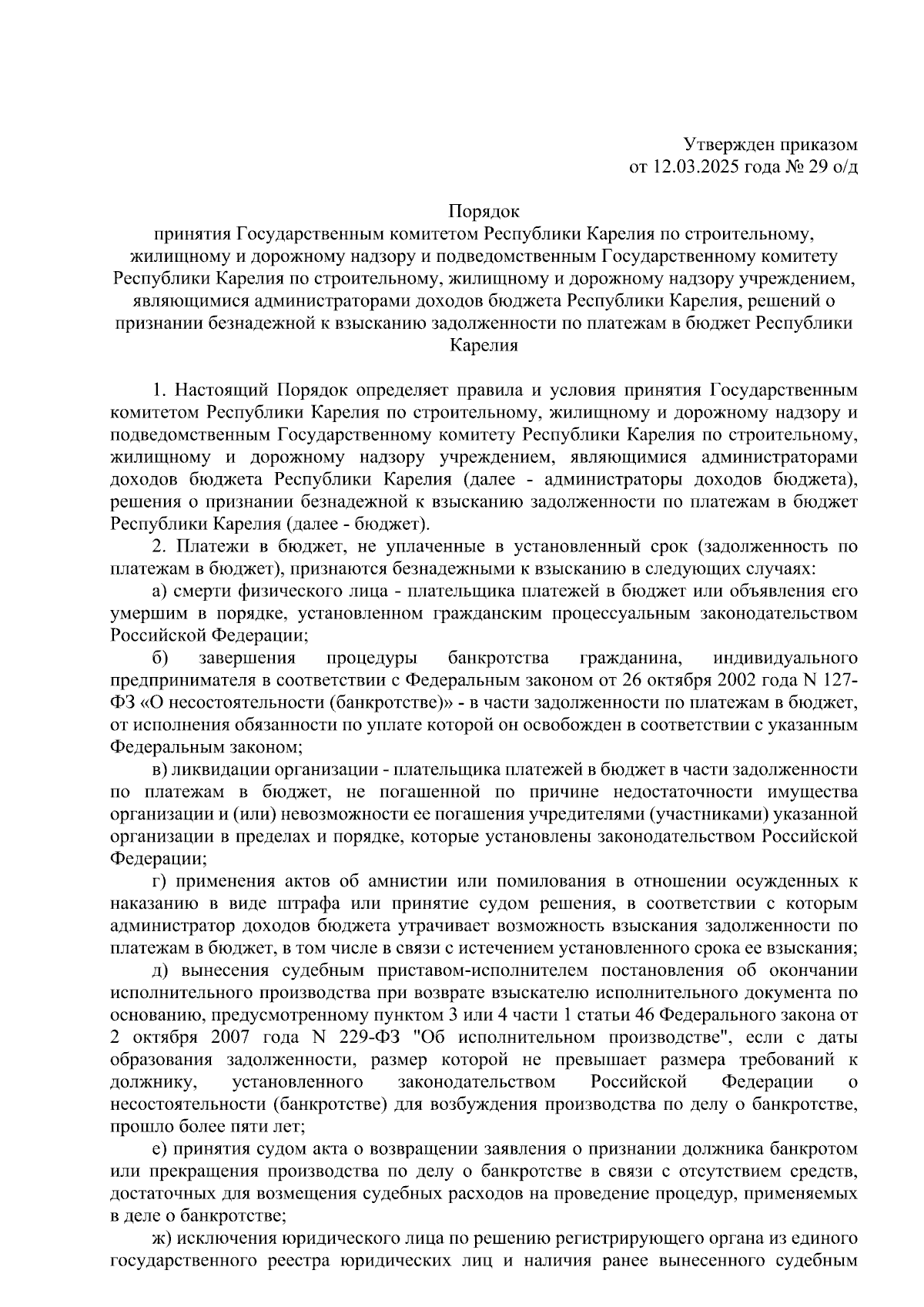 Утвержден приказом
от 12.03.2025 года № 29 о/д

Порядок
принятия Государственным комитетом Республики Карелия по строительному, жилищному и дорожному надзору и подведомственным Государственному комитету Республики Карелия по строительному, жилищному и дорожному надзору учреждением, являющимися администраторами доходов бюджета Республики Карелия, решений о признании безнадежной к взысканию задолженности по платежам в бюджет Республики Карелия

1. Настоящий Порядок определяет правила и условия принятия Государственным комитетом Республики Карелия по строительному, жилищному и дорожному надзору и подведомственным Государственному комитету Республики Карелия по строительному, жилищному и дорожному надзору учреждением, являющимися администраторами доходов бюджета Республики Карелия (далее - администраторы доходов бюджета), решения о признании безнадежной к взысканию задолженности по платежам в бюджет Республики Карелия (далее - бюджет).

2. Платежи в бюджет, не уплаченные в установленный срок (задолженность по платежам в бюджет), признаются безнадежными к взысканию в следующих случаях:

а) смерти физического лица - плательщика платежей в бюджет или объявления его умершим в порядке, установленном гражданским процессуальным законодательством Российской Федерации;

б) завершения процедуры банкротства гражданина, индивидуального предпринимателя в соответствии с Федеральным законом от 26 октября 2002 года N 127-ФЗ «О несостоятельности (банкротстве)» - в части задолженности по платежам в бюджет, от исполнения обязанности по уплате которой он освобожден в соответствии с указанным Федеральным законом;

в) ликвидации организации - плательщика платежей в бюджет в части задолженности по платежам в бюджет, не погашенной по причине недостаточности имущества организации и (или) невозможности ее погашения учредителями (участниками) указанной организации в пределах и порядке, которые установлены законодательством Российской Федерации;

г) применения актов об амнистии или помилования в отношении осужденных к наказанию в виде штрафа или принятие судом решения, в соответствии с которым администратор доходов бюджета утрачивает возможность взыскания задолженности по платежам в бюджет, в том числе в связи с истечением установленного срока ее взыскания;

д) вынесения судебным приставом-исполнителем постановления об окончании исполнительного производства при возврате взыскателю исполнительного документа по основанию, предусмотренному пунктом 3 или 4 части 1 статьи 46 Федерального закона от 2 октября 2007 года N 229-ФЗ "Об исполнительном производстве", если с даты образования задолженности, размер которой не превышает размера требований к должнику, установленного законодательством Российской Федерации о несостоятельности (банкротстве) для возбуждения производства по делу о банкротстве, прошло более пяти лет;

е) принятия судом акта о возвращении заявления о признании должника банкротом или прекращения производства по делу о банкротстве в связи с отсутствием средств, достаточных для возмещения судебных расходов на проведение процедур, применяемых в деле о банкротстве;

ж) исключения юридического лица по решению регистрирующего органа из единого государственного реестра юридических лиц и наличия ранее вынесенного судебным